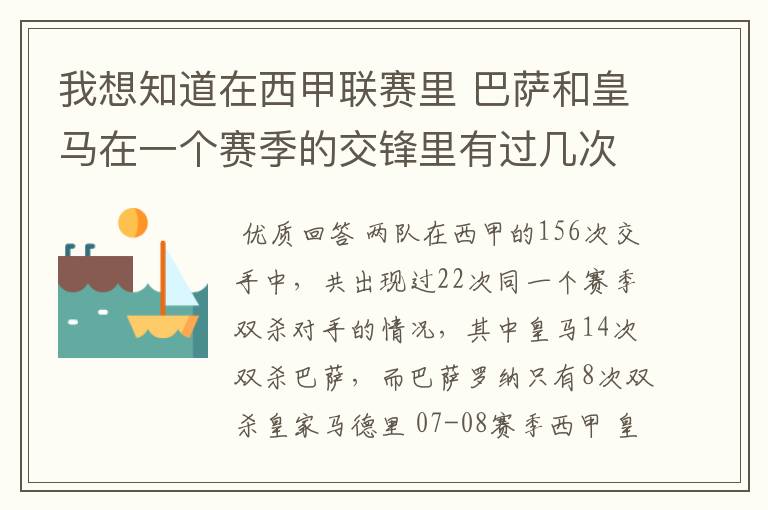 我想知道在西甲联赛里 巴萨和皇马在一个赛季的交锋里有过几次

优质回答 两队在西甲的156次交手中，共出现过22次同一个赛季双杀对手的情况，其中皇马14次双杀巴萨，而巴萨罗纳只有8次双杀皇家马德里 07-08赛季西甲 皇